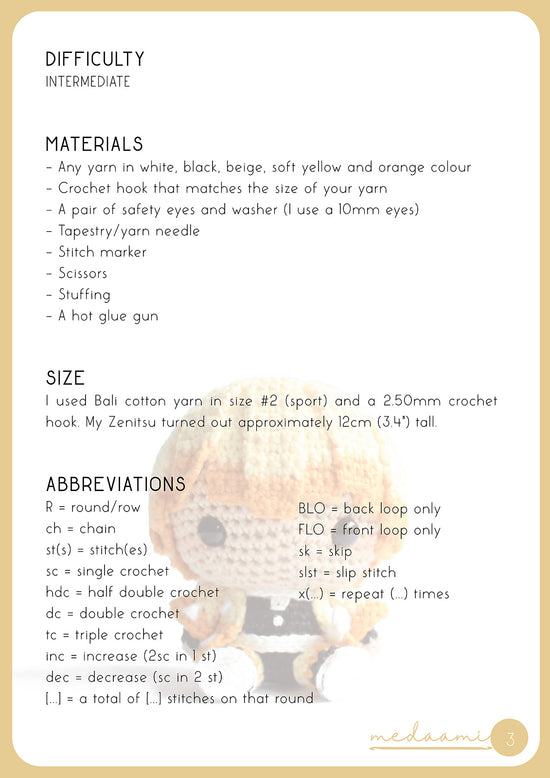 DIFFICULTY
INTERMEDIATE

MATERIALS
- Any yarn in white, black, beige, soft yellow and orange colour
- Crochet hook that matches the size of your yarn
- A pair of safety eyes and washer (I use a 10mm eyes)
- Tapestry/yarn needle
- Stitch marker
- Scissors
- Stuffing
- A hot glue gun

SIZE
I used Bali cotton yarn in size #2 (sport) and a 2.50mm crochet hook. My Zenitsu turned out approximately 12cm (3.4") tall.

ABBREVIATIONS
R = round/row
ch = chain
st(s) = stitch(es)
sc = single crochet
hdc = half double crochet
dc = double crochet
tc = triple crochet
inc = increase (2sc in 1 st)
dec = decrease (sc in 2 st)
[...] = a total of [...] stitches on that round

BLO = back loop only
FLO = front loop only
sk = skip
slst = slip stitch
x(...) = repeat (...) times

medaami 3